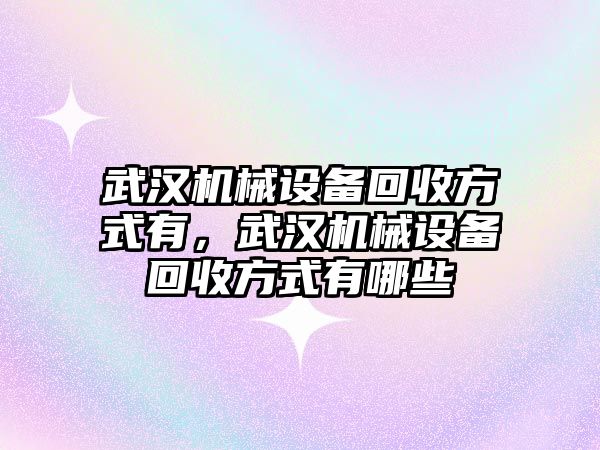 武汉机械设备回收方式有，武汉机械设备回收方式有哪些